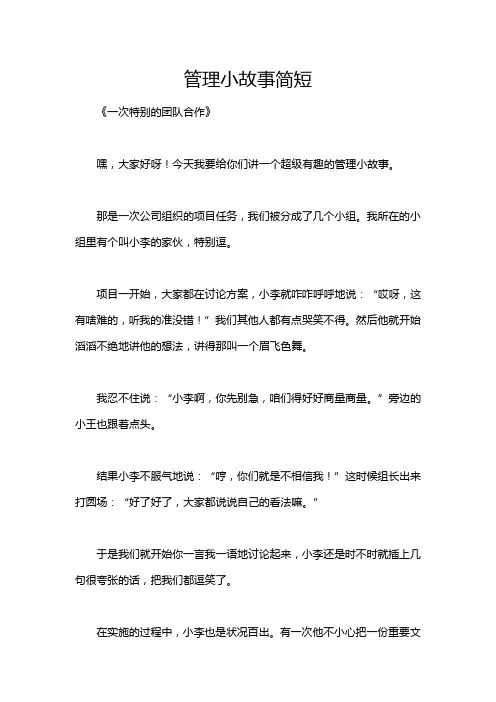 管理小故事简短

《一次特别的团队合作》

嘿，大家好呀！今天我要给你们讲一个超级有趣的管理小故事。

那是一次公司组织的项目任务，我们被分成了几个小组。我所在的小组里有个叫小李的家伙，特别逗。

项目一开始，大家都在讨论方案，小李就咋咋呼呼地说：“哎呀，这有啥难的，听我的准没错！”我们其他人都有点哭笑不得。然后他就开始滔滔不绝地讲他的想法，讲得那叫一个眉飞色舞。

我忍不住说：“小李啊，你先别急，咱们得好好商量商量。”旁边的小王也跟着点头。

结果小李不服气地说：“哼，你们就是不相信我！”这时候组长出来打圆场：“好了好了，大家都说说自己的看法嘛。”

于是我们就开始你一言我一语地讨论起来，小李还是时不时就插上几句很夸张的话，把我们都逗笑了。

在实施的过程中，小李也是状况百出。有一次他不小心把一份重要文